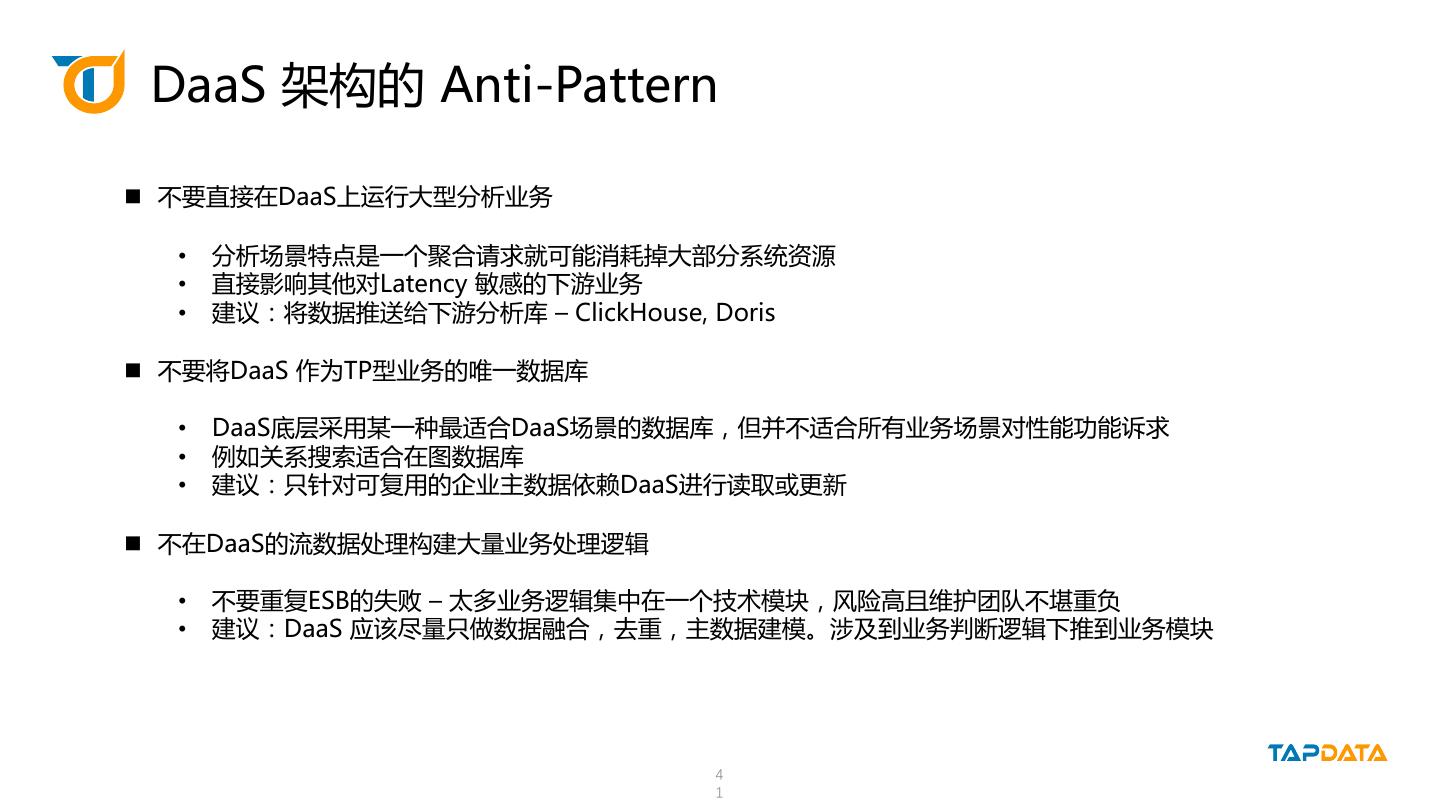 DaaS 架构的 Anti-Pattern

■ 不要直接在DaaS上运行大型分析业务

• 分析场景特点是一个聚合请求就可能消耗掉大部分系统资源
• 直接影响其他对Latency 敏感的下游业务
• 建议：将数据推送给下游分析库 – ClickHouse, Doris

■ 不要将DaaS 作为TP型业务的唯一数据库

• DaaS底层采用某一种最适合DaaS场景的数据库，但并不适合所有业务场景对性能功能诉求
• 例如关系搜索适合在图数据库
• 建议：只针对可复用的企业主数据依赖DaaS进行读取或更新

■ 不在DaaS的流数据处理构建大量业务处理逻辑

• 不要重复ESB的失败 – 太多业务逻辑集中在一个技术模块，风险高且维护团队不堪重负
• 建议：DaaS 应该尽量只做数据融合，去重，主数据建模。涉及到业务判断逻辑下推到业务模块

41

TAPDATA